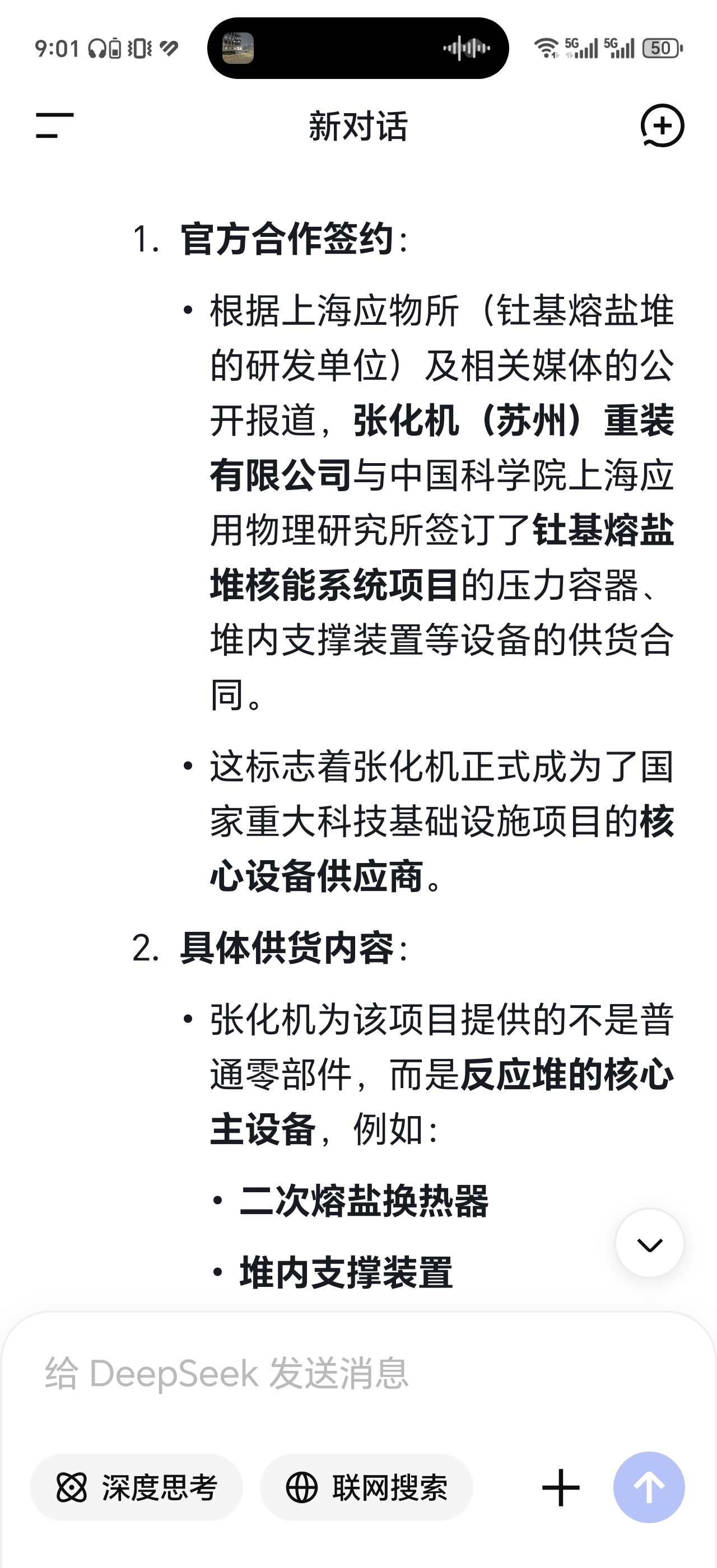 9:01

5G 5G 50

新对话

1. 官方合作签约：

• 根据上海应物所（钍基熔盐堆的研发单位）及相关媒体的公开报道，张化机（苏州）重装有限公司与中国科学院上海应用物理研究所签订了钍基熔盐堆核能系统项目的压力容器、堆内支撑装置等设备的供货合同。

• 这标志着张化机正式成为了国家重大科技基础设施项目的核心设备供应商。

2. 具体供货内容：

• 张化机为该项目提供的不是普通零部件，而是反应堆的核心主设备，例如：

• 二次熔盐换热器

• 堆内支撑装置

给 DeepSeek 发送消息

深度思考

联网搜索